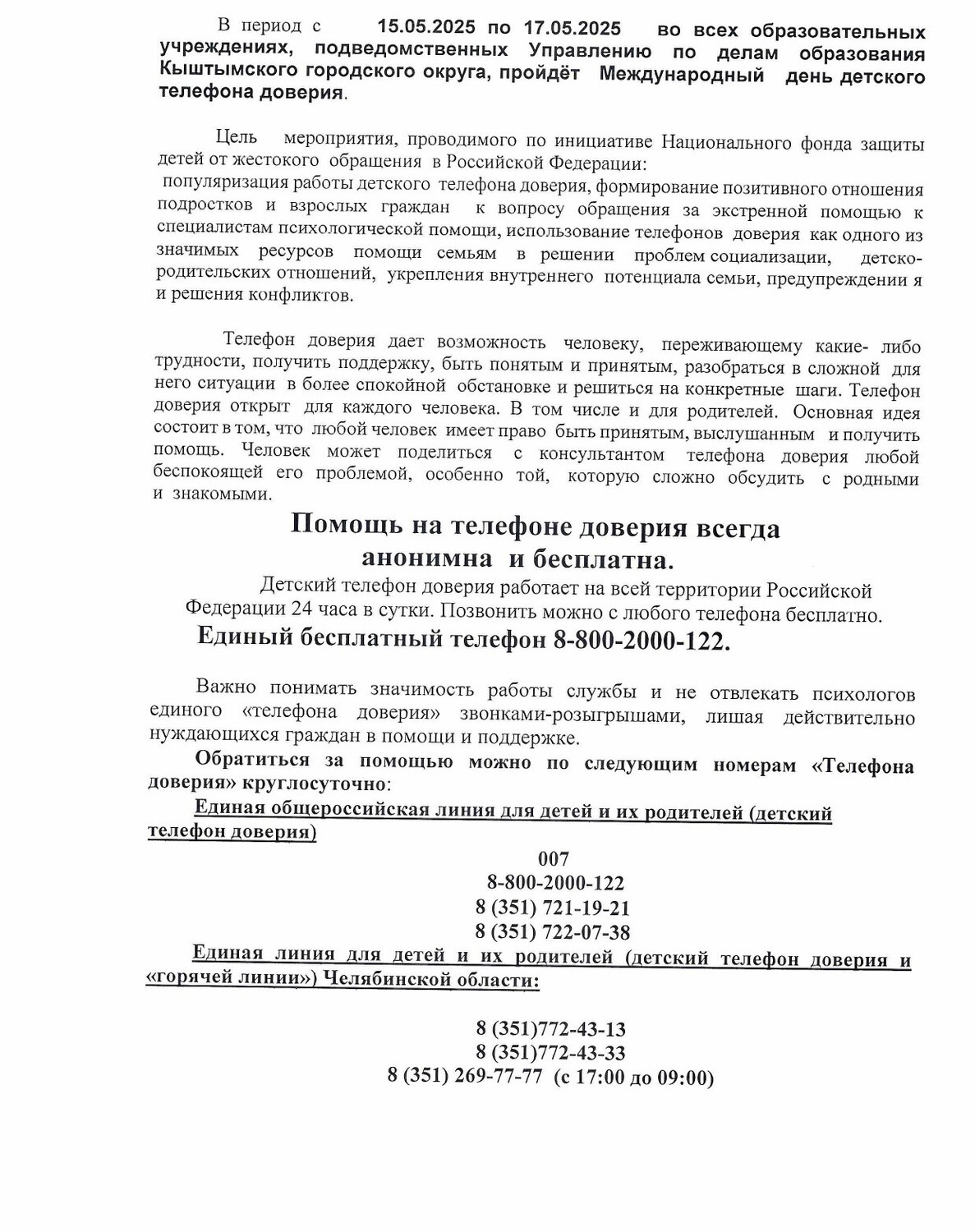 В период с 15.05.2025 по 17.05.2025 во всех образовательных учреждениях, подведомственных Управлению по делам образования Кыштымского городского округа, пройдёт Международный день детского телефона доверия.

Цель мероприятия, проводимого по инициативе Национального фонда защиты детей от жестокого обращения в Российской Федерации:
популяризация работы детского телефона доверия, формирование позитивного отношения подростков и взрослых граждан к вопросу обращения за экстренной помощью к специалистам психологической помощи, использование телефонов доверия как одного из значимых ресурсов помощи семьям в решении проблем социализации, детско-родительских отношений, укрепления внутреннего потенциала семьи, предупреждении я и решения конфликтов.

Телефон доверия дает возможность человеку, переживающему какие- либо трудности, получить поддержку, быть понятым и принятым, разобраться в сложной для него ситуации в более спокойной обстановке и решиться на конкретные шаги. Телефон доверия открыт для каждого человека. В том числе и для родителей. Основная идея состоит в том, что любой человек имеет право быть принятым, выслушанным и получить помощь. Человек может поделиться с консультантом телефона доверия любой беспокоящей его проблемой, особенно той, которую сложно обсудить с родными и знакомыми.

Помощь на телефоне доверия всегда анонимна и бесплатна.

Детский телефон доверия работает на всей территории Российской Федерации 24 часа в сутки. Позвонить можно с любого телефона бесплатно.

Единый бесплатный телефон 8-800-2000-122.

Важно понимать значимость работы службы и не отвлекать психологов единого «телефона доверия» звонками-розыгрышами, лишая действительно нуждающихся граждан в помощи и поддержке.

Обратиться за помощью можно по следующим номерам «Телефона доверия» круглосуточно:

Единая общероссийская линия для детей и их родителей (детский телефон доверия)

007
8-800-2000-122
8 (351) 721-19-21
8 (351) 722-07-38

Единая линия для детей и их родителей (детский телефон доверия и «горячей линии») Челябинской области:

8 (351)772-43-13
8 (351)772-43-33
8 (351) 269-77-77 (с 17:00 до 09:00)